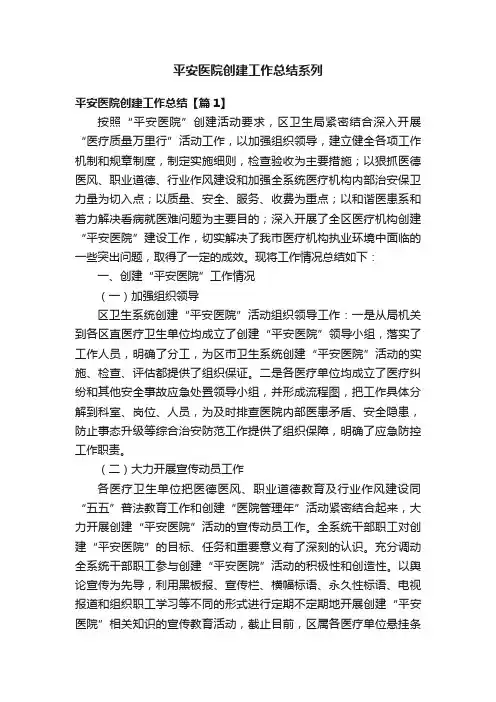 平安医院创建工作总结系列

平安医院创建工作总结【篇1】

按照“平安医院”创建活动要求，区卫生局紧密结合深入开展“医疗质量万里行”活动工作，以加强组织领导，建立健全各项工作机制和规章制度，制定实施细则，检查验收为主要措施；以狠抓医德医风、职业道德、行业作风建设和加强全系统医疗机构内部治安保卫力量为切入点；以质量、安全、服务、收费为重点；以和谐医患系和着力解决看病就医难问题为主要目的；深入开展了全区医疗机构创建“平安医院”建设工作，切实解决了我市医疗机构执业环境中面临的一些突出问题，取得了一定的成效。现将工作情况总结如下：

一、创建“平安医院”工作情况

（一）加强组织领导

区卫生系统创建“平安医院”活动组织领导工作：一是从局机关到各区直医疗卫生单位均成立了创建“平安医院”领导小组，落实了工作人员，明确了分工，为区市卫生系统创建“平安医院”活动的实施、检查、评估都提供了组织保证。二是各医疗单位均成立了医疗纠纷和其他安全事故应急处置领导小组，并形成流程图，把工作具体分解到科室、岗位、人员，为及时排查医院内部医患矛盾、安全隐患，防止事态升级等综合治安防范工作提供了组织保障，明确了应急防控工作职责。

（二）大力开展宣传动员工作

各医疗卫生单位把医德医风、职业道德教育及行业作风建设同“五五”普法教育工作和创建“医院管理年”活动紧密结合起来，大力开展创建“平安医院”活动的宣传动员工作。全系统干部职工对创建“平安医院”的目标、任务和重要意义有了深刻的认识。充分调动全系统干部职工参与创建“平安医院”活动的积极性和创造性。以舆论宣传为先导，利用黑板报、宣传栏、横幅标语、永久性标语、电视报道和组织职工学习等不同的形式进行定期不定期地开展创建“平安医院”相关知识的宣传教育活动，截止目前，区属各医疗单位悬挂条